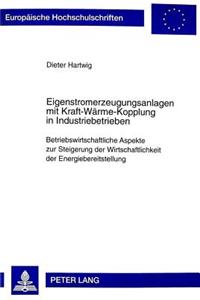 Europäische Hochschulschriften

Dieter Hartwig

Eigenstromerzeugungsanlagen mit Kraft-Wärme-Kopplung in Industriebetrieben

Betriebswirtschaftliche Aspekte zur Steigerung der Wirtschaftlichkeit der Energiebereitstellung

PETER LANG